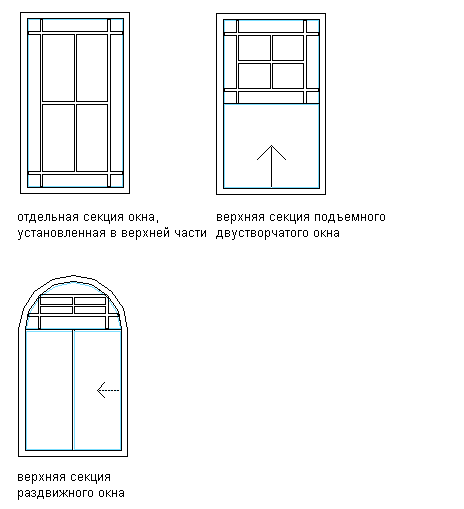 отдельная секция окна, установленная в верхней части

верхняя секция подъемного двустворчатого окна

верхняя секция раздвижного окна